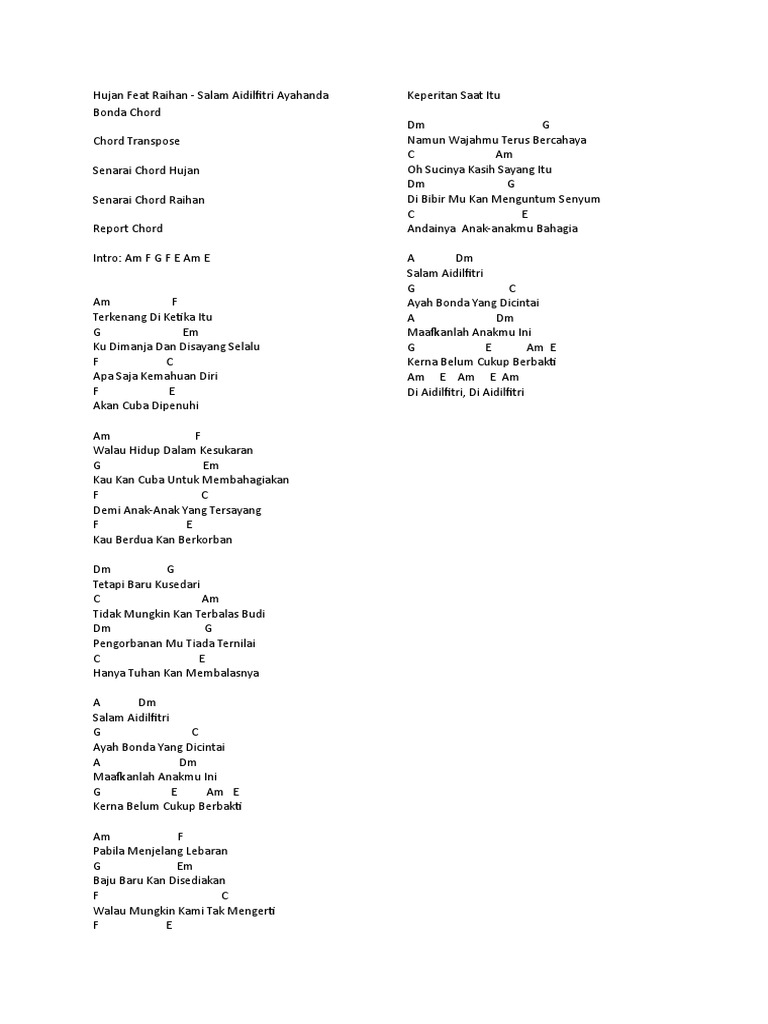 Hujan Feat Raihan - Salam Aidilfitri Ayahanda Bonda Chord

Chord Transpose

Senarai Chord Hujan

Senarai Chord Raihan

Report Chord

Intro: Am F G F E Am E

Am F
Terkenang Di Ketika Itu
G Em
Ku Dimanja Dan Disayang Selalu
F C
Apa Saja Kemahuan Diri
F E
Akan Cuba Dipenuhi

Am F
Walau Hidup Dalam Kesukaran
G Em
Kau Kan Cuba Untuk Membahagiakan
F C
Demi Anak-Anak Yang Tersayang
F E
Kau Berdua Kan Berkorban

Dm G
Tetapi Baru Kusedari
C Am
Tidak Mungkin Kan Terbalas Budi
Dm G
Pengorbanan Mu Tiada Ternilai
C E
Hanya Tuhan Kan Membalasnya

A Dm
Salam Aidilfitri
G C
Ayah Bonda Yang Dicintai
A Dm
Maafkanlah Anakmu Ini
G E Am E
Kerna Belum Cukup Berbakti

Am F
Pabila Menjelang Lebaran
G Em
Baju Baru Kan Disediakan
F C
Walau Mungkin Kami Tak Mengerti
F E
Keperitan Saat Itu

Dm G
Namun Wajahmu Terus Bercahaya
C Am
Oh Sucinya Kasih Sayang Itu
Dm G
Di Bibir Mu Kan Menguntum Senyum
C E
Andainya Anak-anakmu Bahagia

A Dm
Salam Aidilfitri
G C
Ayah Bonda Yang Dicintai
A Dm
Maafkanlah Anakmu Ini
G E Am E
Kerna Belum Cukup Berbakti
Am E Am E Am
Di Aidilfitri, Di Aidilfitri